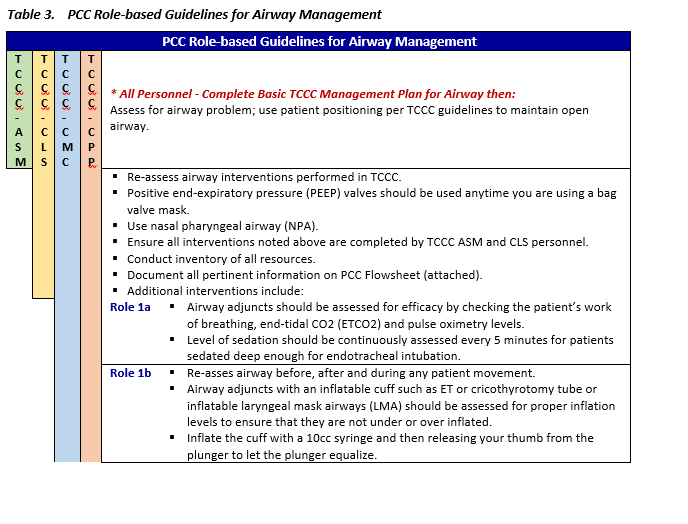 Table 3. PCC Role-based Guidelines for Airway Management

PCC Role-based Guidelines for Airway Management

TCCC-ASM

TCCC-CLS

TCCC-CMC

TCCC-CPP

* All Personnel - Complete Basic TCCC Management Plan for Airway then:
Assess for airway problem; use patient positioning per TCCC guidelines to maintain open airway.

▪ Re-assess airway interventions performed in TCCC.
▪ Positive end-expiratory pressure (PEEP) valves should be used anytime you are using a bag valve mask.
▪ Use nasal pharyngeal airway (NPA).
▪ Ensure all interventions noted above are completed by TCCC ASM and CLS personnel.
▪ Conduct inventory of all resources.
▪ Document all pertinent information on PCC Flowsheet (attached).
▪ Additional interventions include:

Role 1a
▪ Airway adjuncts should be assessed for efficacy by checking the patient's work of breathing, end-tidal CO2 (ETCO2) and pulse oximetry levels.
▪ Level of sedation should be continuously assessed every 5 minutes for patients sedated deep enough for endotracheal intubation.

Role 1b
▪ Re-asses airway before, after and during any patient movement.
▪ Airway adjuncts with an inflatable cuff such as ET or cricothyrotomy tube or inflatable laryngeal mask airways (LMA) should be assessed for proper inflation levels to ensure that they are not under or over inflated.
▪ Inflate the cuff with a 10cc syringe and then releasing your thumb from the plunger to let the plunger equalize.